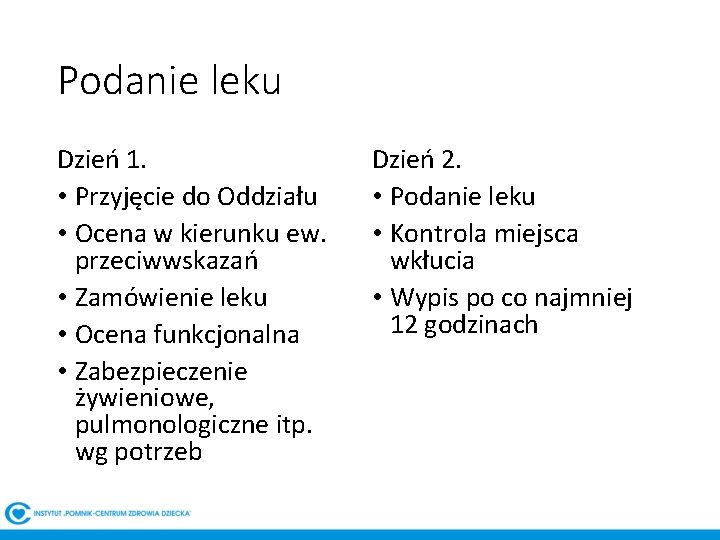 Podanie leku

Dzień 1.
• Przyjęcie do Oddziału
• Ocena w kierunku ew. przeciwwskazań
• Zamówienie leku
• Ocena funkcjonalna
• Zabezpieczenie żywieniowe, pulmonologiczne itp. wg potrzeb

Dzień 2.
• Podanie leku
• Kontrola miejsca wkłucia
• Wypis po co najmniej 12 godzinach

INSTYTUT „POMNIK-CENTRUM ZDROWIA DZIECKA"